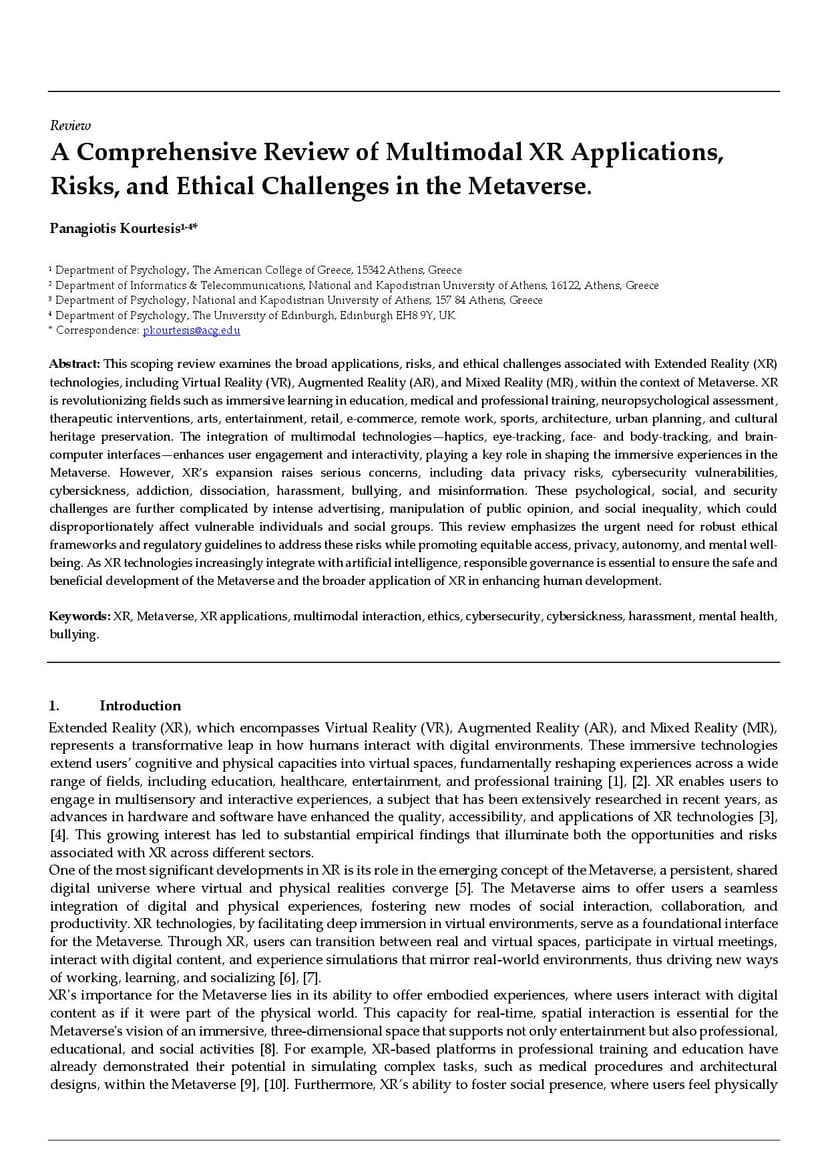 Review

A Comprehensive Review of Multimodal XR Applications, Risks, and Ethical Challenges in the Metaverse.

Panagiotis Kourtesis$^{1-4*}$

$^1$ Department of Psychology, The American College of Greece, 15342 Athens, Greece
$^2$ Department of Informatics & Telecommunications, National and Kapodistrian University of Athens, 16122, Athens, Greece
$^3$ Department of Psychology, National and Kapodistrian University of Athens, 157 84 Athens, Greece
$^4$ Department of Psychology, The University of Edinburgh, Edinburgh EH8 9Y, UK
* Correspondence: pkourtesis@acg.edu

Abstract: This scoping review examines the broad applications, risks, and ethical challenges associated with Extended Reality (XR) technologies, including Virtual Reality (VR), Augmented Reality (AR), and Mixed Reality (MR), within the context of Metaverse. XR is revolutionizing fields such as immersive learning in education, medical and professional training, neuropsychological assessment, therapeutic interventions, arts, entertainment, retail, e-commerce, remote work, sports, architecture, urban planning, and cultural heritage preservation. The integration of multimodal technologies—haptics, eye-tracking, face- and body-tracking, and brain-computer interfaces—enhances user engagement and interactivity, playing a key role in shaping the immersive experiences in the Metaverse. However, XR's expansion raises serious concerns, including data privacy risks, cybersecurity vulnerabilities, cybersickness, addiction, dissociation, harassment, bullying, and misinformation. These psychological, social, and security challenges are further complicated by intense advertising, manipulation of public opinion, and social inequality, which could disproportionately affect vulnerable individuals and social groups. This review emphasizes the urgent need for robust ethical frameworks and regulatory guidelines to address these risks while promoting equitable access, privacy, autonomy, and mental well-being. As XR technologies increasingly integrate with artificial intelligence, responsible governance is essential to ensure the safe and beneficial development of the Metaverse and the broader application of XR in enhancing human development.

Keywords: XR, Metaverse, XR applications, multimodal interaction, ethics, cybersecurity, cybersickness, harassment, mental health, bullying.

1. Introduction

Extended Reality (XR), which encompasses Virtual Reality (VR), Augmented Reality (AR), and Mixed Reality (MR), represents a transformative leap in how humans interact with digital environments. These immersive technologies extend users' cognitive and physical capacities into virtual spaces, fundamentally reshaping experiences across a wide range of fields, including education, healthcare, entertainment, and professional training [1], [2]. XR enables users to engage in multisensory and interactive experiences, a subject that has been extensively researched in recent years, as advances in hardware and software have enhanced the quality, accessibility, and applications of XR technologies [3], [4]. This growing interest has led to substantial empirical findings that illuminate both the opportunities and risks associated with XR across different sectors.

One of the most significant developments in XR is its role in the emerging concept of the Metaverse, a persistent, shared digital universe where virtual and physical realities converge [5]. The Metaverse aims to offer users a seamless integration of digital and physical experiences, fostering new modes of social interaction, collaboration, and productivity. XR technologies, by facilitating deep immersion in virtual environments, serve as a foundational interface for the Metaverse. Through XR, users can transition between real and virtual spaces, participate in virtual meetings, interact with digital content, and experience simulations that mirror real-world environments, thus driving new ways of working, learning, and socializing [6], [7].

XR's importance for the Metaverse lies in its ability to offer embodied experiences, where users interact with digital content as if it were part of the physical world. This capacity for real-time, spatial interaction is essential for the Metaverse's vision of an immersive, three-dimensional space that supports not only entertainment but also professional, educational, and social activities [8]. For example, XR-based platforms in professional training and education have already demonstrated their potential in simulating complex tasks, such as medical procedures and architectural designs, within the Metaverse [9], [10]. Furthermore, XR's ability to foster social presence, where users feel physically